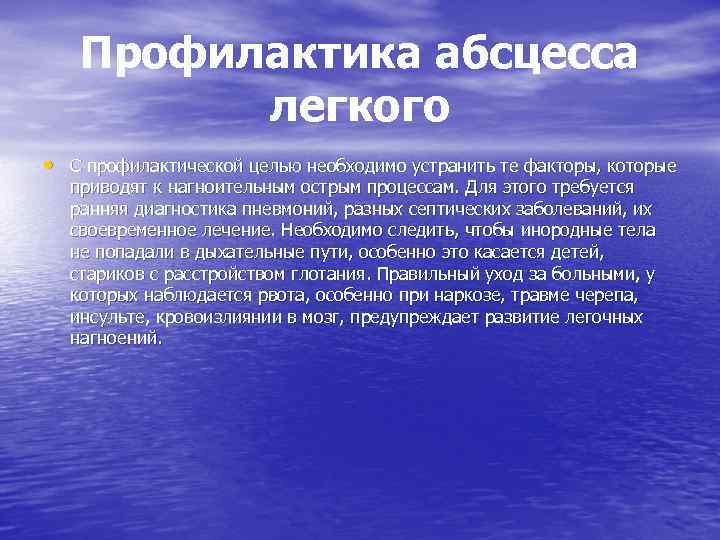 Профилактика абсцесса легкого

• С профилактической целью необходимо устранить те факторы, которые приводят к нагноительным острым процессам. Для этого требуется ранняя диагностика пневмоний, разных септических заболеваний, их своевременное лечение. Необходимо следить, чтобы инородные тела не попадали в дыхательные пути, особенно это касается детей, стариков с расстройством глотания. Правильный уход за больными, у которых наблюдается рвота, особенно при наркозе, травме черепа, инсульте, кровоизлиянии в мозг, предупреждает развитие легочных нагноений.